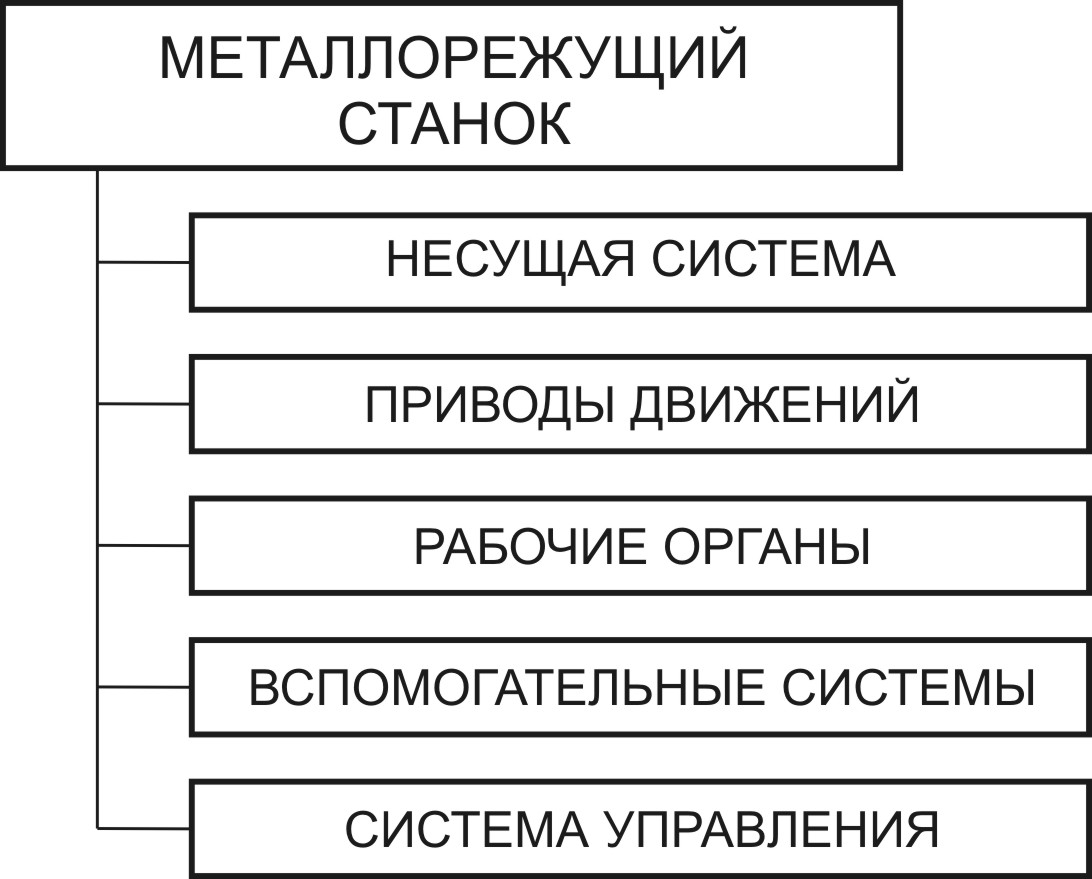 МЕТАЛЛОРЕЖУЩИЙ СТАНОК

НЕСУЩАЯ СИСТЕМА

ПРИВОДЫ ДВИЖЕНИЙ

РАБОЧИЕ ОРГАНЫ

ВСПОМОГАТЕЛЬНЫЕ СИСТЕМЫ

СИСТЕМА УПРАВЛЕНИЯ